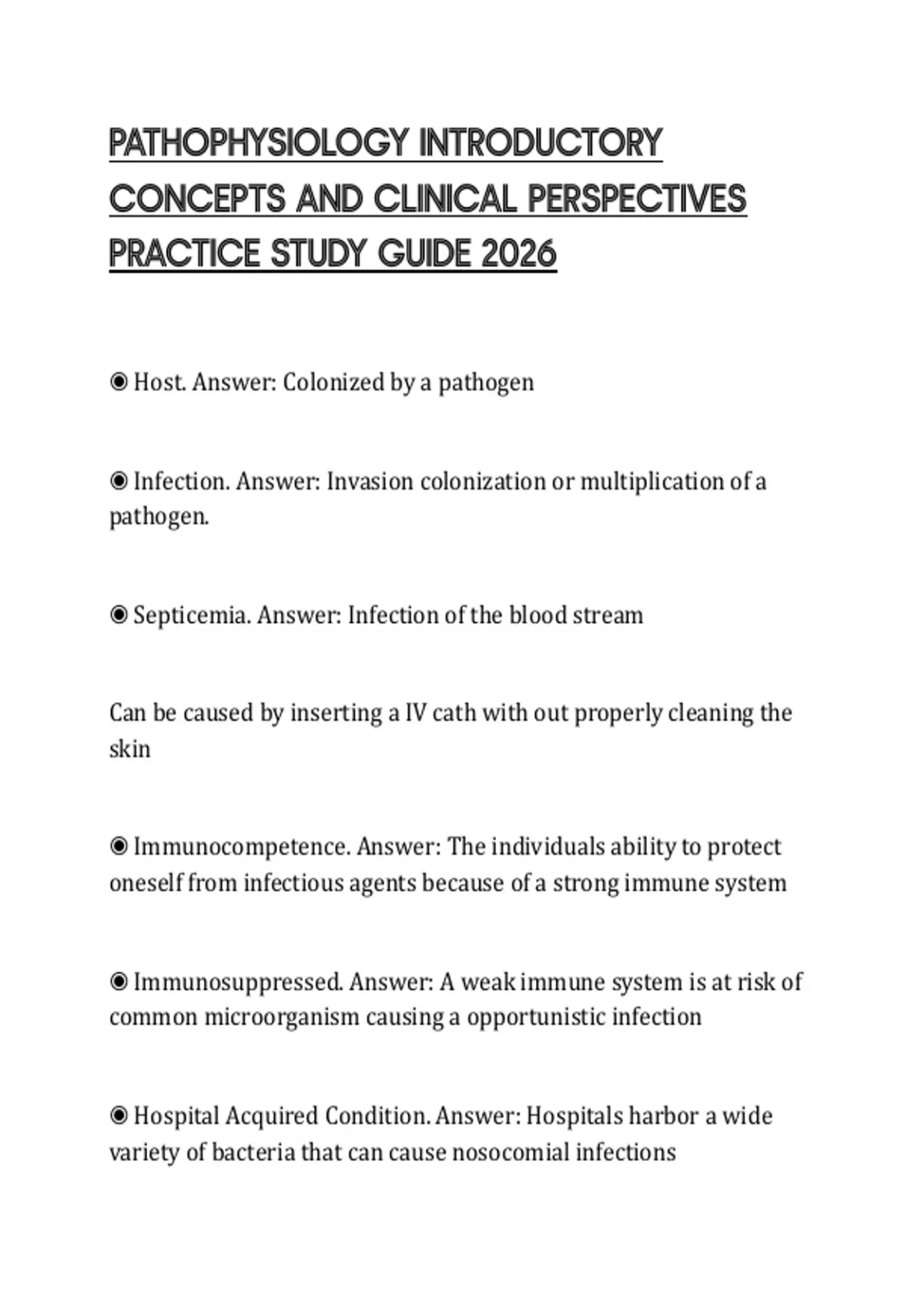 PATHOPHYSIOLOGY INTRODUCTORY CONCEPTS AND CLINICAL PERSPECTIVES PRACTICE STUDY GUIDE 2026

◉ Host. Answer: Colonized by a pathogen

◉ Infection. Answer: Invasion colonization or multiplication of a pathogen.

◉ Septicemia. Answer: Infection of the blood stream

Can be caused by inserting a IV cath with out properly cleaning the skin

◉ Immunocompetence. Answer: The individuals ability to protect oneself from infectious agents because of a strong immune system

◉ Immunosuppressed. Answer: A weak immune system is at risk of common microorganism causing a opportunistic infection

◉ Hospital Acquired Condition. Answer: Hospitals harbor a wide variety of bacteria that can cause nosocomial infections